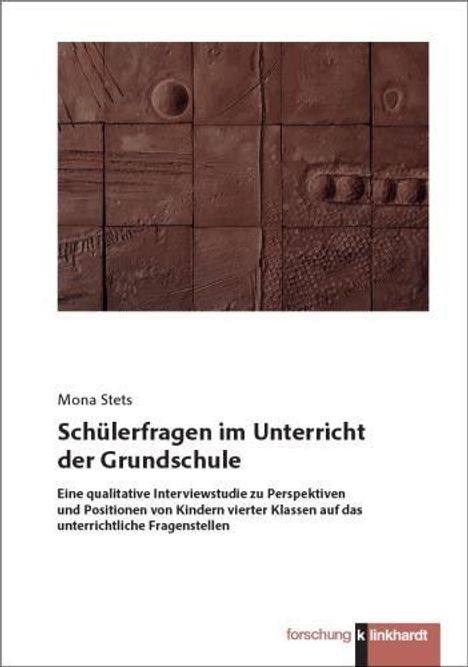 Mona Stets

Schülerfragen im Unterricht der Grundschule

Eine qualitative Interviewstudie zu Perspektiven und Positionen von Kindern vierter Klassen auf das unterrichtliche Fragenstellen

forschung k linkhardt